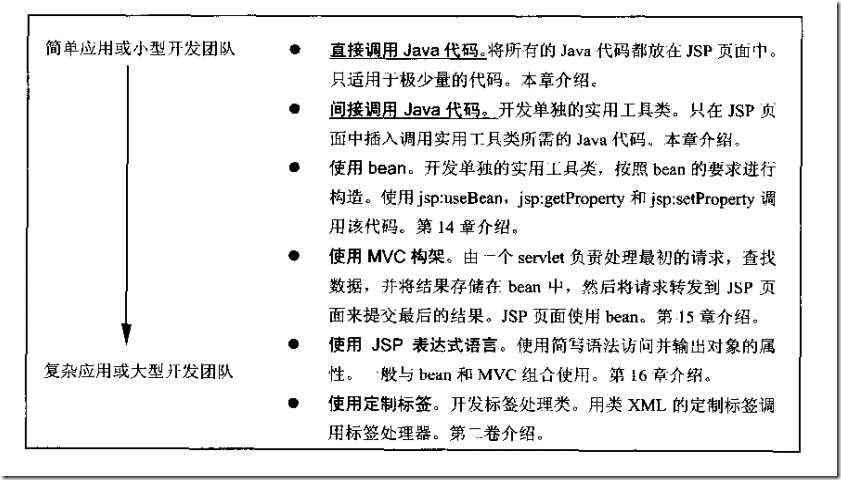 简单应用或小型开发团队

复杂应用或大型开发团队

● 直接调用 Java 代码。将所有的 Java 代码都放在 JSP 页面中。只适用于极少量的代码。本章介绍。

● 间接调用 Java 代码。开发单独的实用工具类。只在 JSP 页面中插入调用实用工具类所需的 Java 代码。本章介绍。

● 使用 bean。开发单独的实用工具类，按照 bean 的要求进行构造。使用 jsp:useBean，jsp:getProperty 和 jsp:setProperty 调用该代码。第 14 章介绍。

● 使用 MVC 构架。由一个 servlet 负责处理最初的请求，查找数据，并将结果存储在 bean 中，然后将请求转发到 JSP 页面来提交最后的结果。JSP 页面使用 bean。第 15 章介绍。

● 使用 JSP 表达式语言。使用简写语法访问并输出对象的属性。一般与 bean 和 MVC 组合使用。第 16 章介绍。

● 使用定制标签。开发标签处理类。用类 XML 的定制标签调用标签处理器。第二卷介绍。